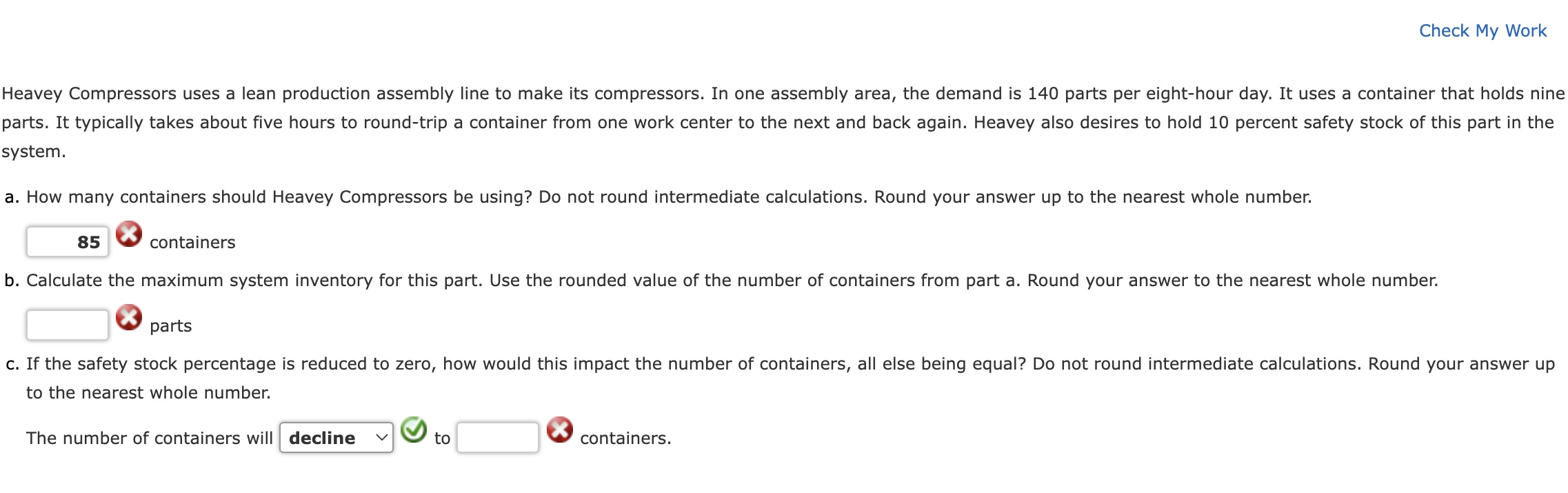 Check My Work

Heavey Compressors uses a lean production assembly line to make its compressors. In one assembly area, the demand is 140 parts per eight-hour day. It uses a container that holds nine parts. It typically takes about five hours to round-trip a container from one work center to the next and back again. Heavey also desires to hold 10 percent safety stock of this part in the system.

a. How many containers should Heavey Compressors be using? Do not round intermediate calculations. Round your answer up to the nearest whole number.

85 containers

b. Calculate the maximum system inventory for this part. Use the rounded value of the number of containers from part a. Round your answer to the nearest whole number.

parts

c. If the safety stock percentage is reduced to zero, how would this impact the number of containers, all else being equal? Do not round intermediate calculations. Round your answer up to the nearest whole number.

The number of containers will decline to containers.